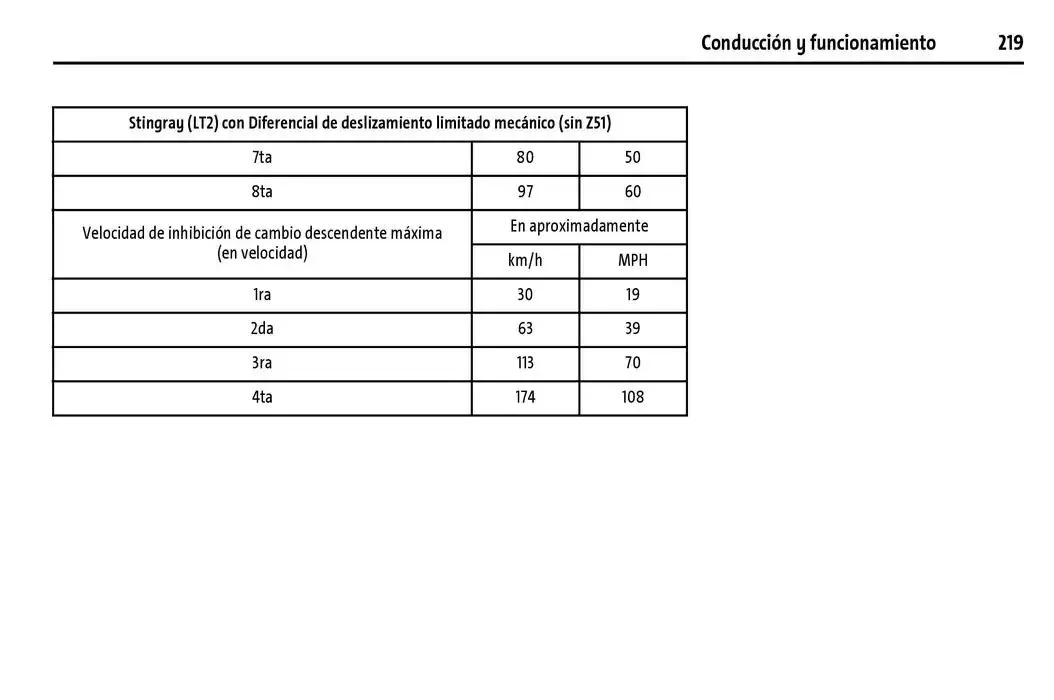 Conducción y funcionamiento 219

| Stingray (LT2) con Diferencial de deslizamiento limitado mecánico (sin Z51) | | |
|---|---|---|
| 7ta | 80 | 50 |
| 8ta | 97 | 60 |
| Velocidad de inhibición de cambio descendente máxima (en velocidad) | En aproximadamente | |
| | km/h | MPH |
| 1ra | 30 | 19 |
| 2da | 63 | 39 |
| 3ra | 113 | 70 |
| 4ta | 174 | 108 |